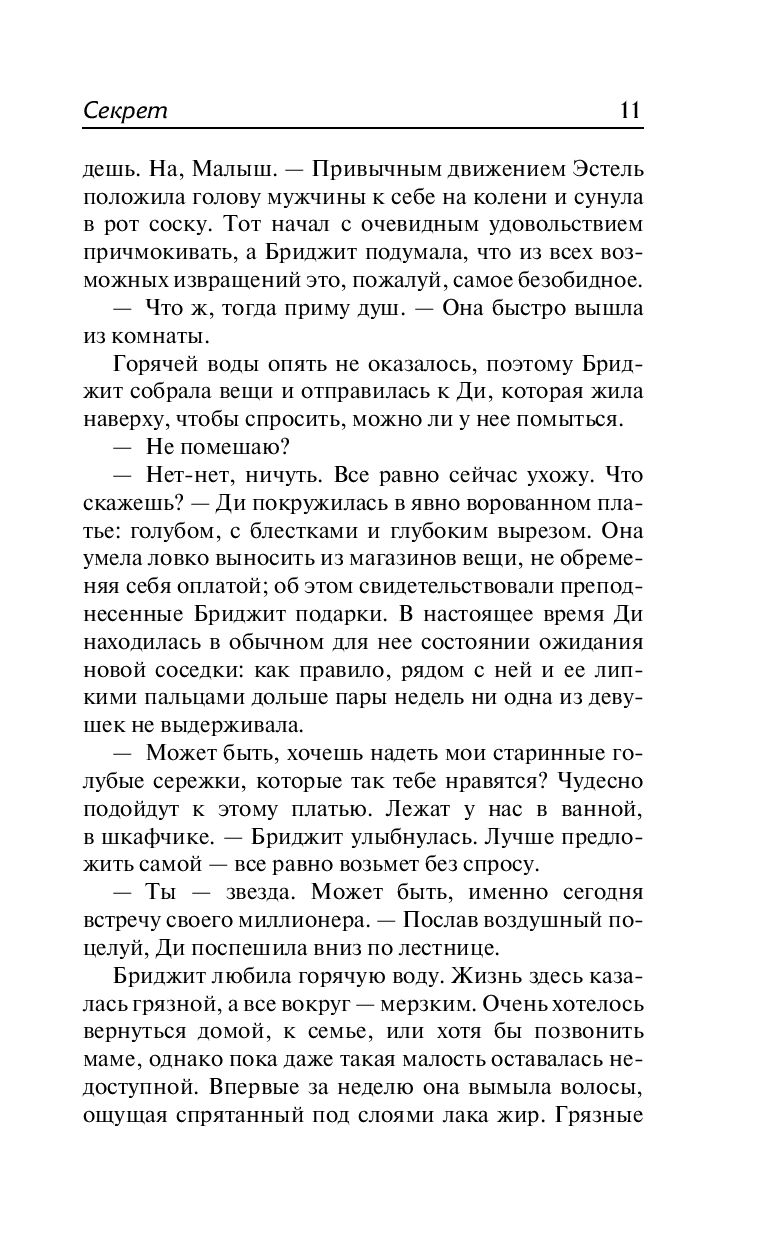 Секрет 11

дешь. На, Малыш. — Привычным движением Эстель положила голову мужчины к себе на колени и сунула в рот соску. Тот начал с очевидным удовольствием причмокивать, а Бриджит подумала, что из всех возможных извращений это, пожалуй, самое безобидное.

— Что ж, тогда приму душ. — Она быстро вышла из комнаты.

Горячей воды опять не оказалось, поэтому Бриджит собрала вещи и отправилась к Ди, которая жила наверху, чтобы спросить, можно ли у нее помыться.

— Не помешаю?

— Нет-нет, ничуть. Все равно сейчас ухожу. Что скажешь? — Ди покружилась в явно ворованном платье: голубом, с блестками и глубоким вырезом. Она умела ловко выносить из магазинов вещи, не обременяя себя оплатой; об этом свидетельствовали преподнесенные Бриджит подарки. В настоящее время Ди находилась в обычном для нее состоянии ожидания новой соседки: как правило, рядом с ней и ее липкими пальцами дольше пары недель ни одна из девушек не выдерживала.

— Может быть, хочешь надеть мои старинные голубые сережки, которые так тебе нравятся? Чудесно подойдут к этому платью. Лежат у нас в ванной, в шкафчике. — Бриджит улыбнулась. Лучше предложить самой — все равно возьмет без спросу.

— Ты — звезда. Может быть, именно сегодня встречу своего миллионера. — Послав воздушный поцелуй, Ди поспешила вниз по лестнице.

Бриджит любила горячую воду. Жизнь здесь казалась грязной, а все вокруг — мерзким. Очень хотелось вернуться домой, к семье, или хотя бы позвонить маме, однако пока даже такая малость оставалась недоступной. Впервые за неделю она вымыла волосы, ощущая спрятанный под слоями лака жир. Грязные